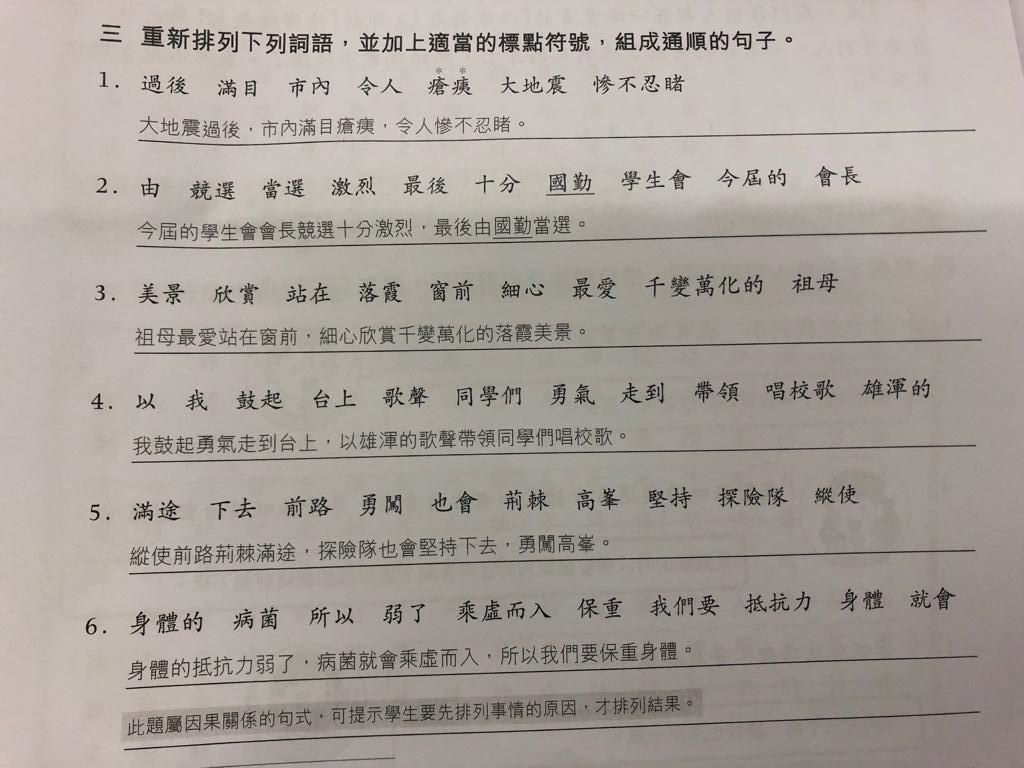 三　重新排列下列詞語，並加上適當的標點符號，組成通順的句子。

1.　過後　滿目　市內　令人　瘡痍　大地震　慘不忍睹

大地震過後，市內滿目瘡痍，令人慘不忍睹。

2.　由　競選　當選　激烈　最後　十分　國勤　學生會　今屆的　會長

今屆的學生會會長競選十分激烈，最後由國勤當選。

3.　美景　欣賞　站在　落霞　窗前　細心　最愛　千變萬化的　祖母

祖母最愛站在窗前，細心欣賞千變萬化的落霞美景。

4.　以　我　鼓起　台上　歌聲　同學們　勇氣　走到　帶領　唱校歌　雄渾的

我鼓起勇氣走到台上，以雄渾的歌聲帶領同學們唱校歌。

5.　滿途　下去　前路　勇闖　也會　荊棘　高峯　堅持　探險隊　縱使

縱使前路荊棘滿途，探險隊也會堅持下去，勇闖高峯。

6.　身體的　病菌　所以　弱了　乘虛而入　保重　我們要　抵抗力　身體　就會

身體的抵抗力弱了，病菌就會乘虛而入，所以我們要保重身體。

此題屬因果關係的句式，可提示學生要先排列事情的原因，才排列結果。